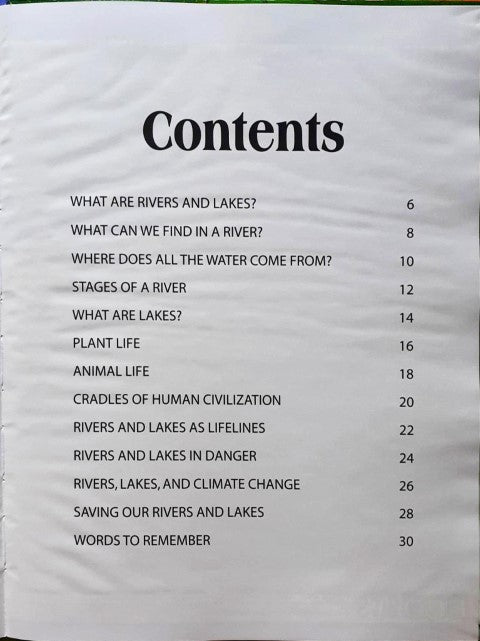 Contents

WHAT ARE RIVERS AND LAKES? 6
WHAT CAN WE FIND IN A RIVER? 8
WHERE DOES ALL THE WATER COME FROM? 10
STAGES OF A RIVER 12
WHAT ARE LAKES? 14
PLANT LIFE 16
ANIMAL LIFE 18
CRADLES OF HUMAN CIVILIZATION 20
RIVERS AND LAKES AS LIFELINES 22
RIVERS AND LAKES IN DANGER 24
RIVERS, LAKES, AND CLIMATE CHANGE 26
SAVING OUR RIVERS AND LAKES 28
WORDS TO REMEMBER 30